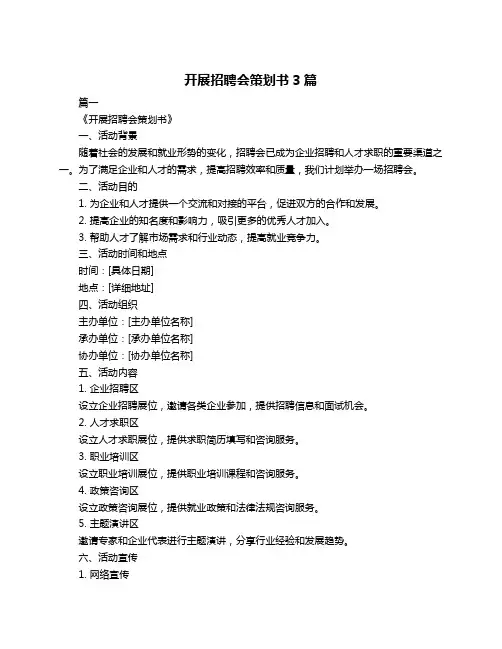 开展招聘会策划书 3 篇

篇一

《开展招聘会策划书》

一、活动背景

随着社会的发展和就业形势的变化，招聘会已成为企业招聘和人才求职的重要渠道之一。为了满足企业和人才的需求，提高招聘效率和质量，我们计划举办一场招聘会。

二、活动目的

1. 为企业和人才提供一个交流和对接的平台，促进双方的合作和发展。

2. 提高企业的知名度和影响力，吸引更多的优秀人才加入。

3. 帮助人才了解市场需求和行业动态，提高就业竞争力。

三、活动时间和地点

时间：[具体日期]

地点：[详细地址]

四、活动组织

主办单位：[主办单位名称]

承办单位：[承办单位名称]

协办单位：[协办单位名称]

五、活动内容

1. 企业招聘区

设立企业招聘展位，邀请各类企业参加，提供招聘信息和面试机会。

2. 人才求职区

设立人才求职展位，提供求职简历填写和咨询服务。

3. 职业培训区

设立职业培训展位，提供职业培训课程和咨询服务。

4. 政策咨询区

设立政策咨询展位，提供就业政策和法律法规咨询服务。

5. 主题演讲区

邀请专家和企业代表进行主题演讲，分享行业经验和发展趋势。

六、活动宣传

1. 网络宣传